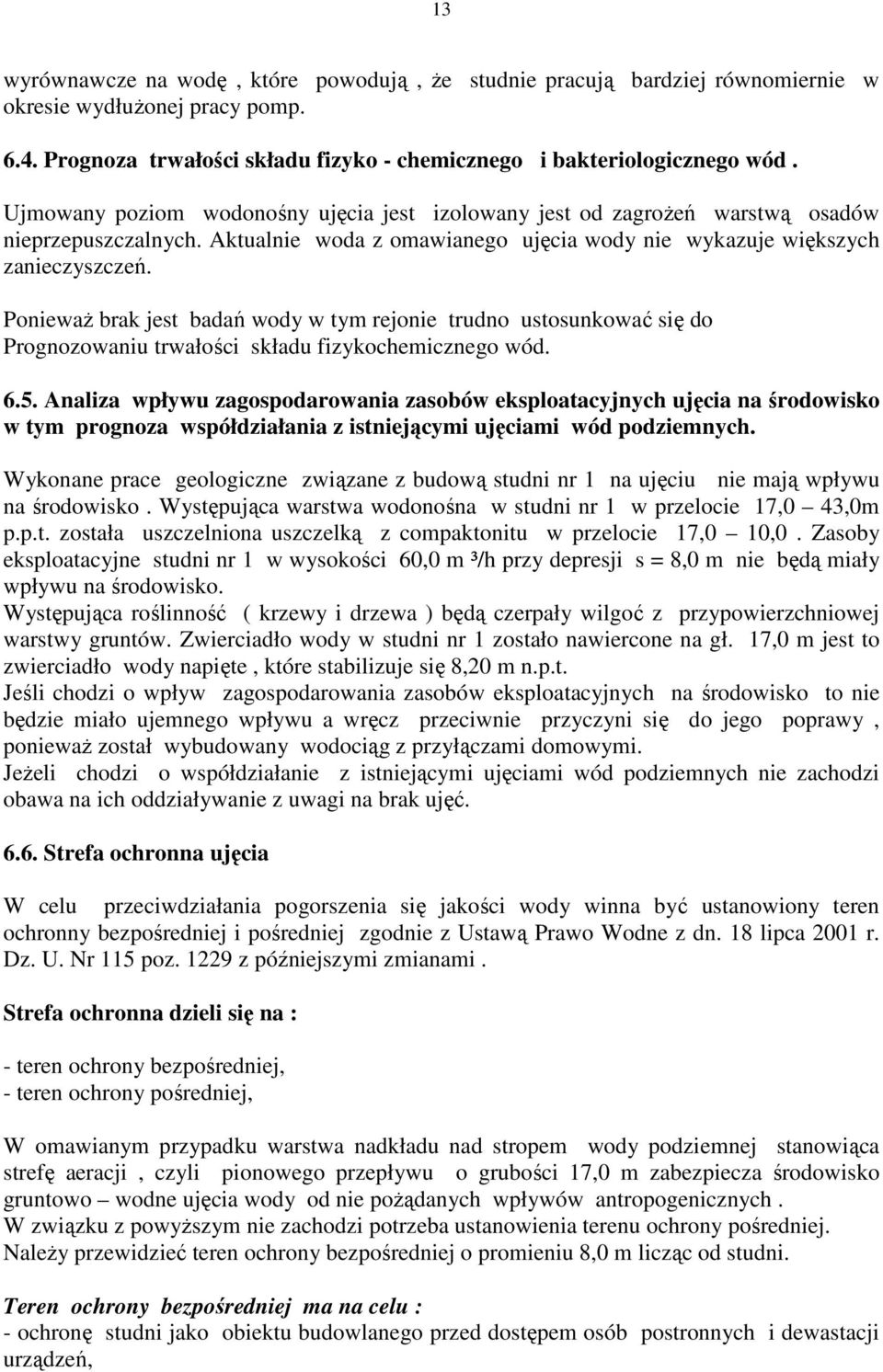 13

wyrównawcze na wodę , które powodują , że studnie pracują bardziej równomiernie w okresie wydłużonej pracy pomp.

6.4. Prognoza trwałości składu fizyko - chemicznego i bakteriologicznego wód .

Ujmowany poziom wodonośny ujęcia jest izolowany jest od zagrożeń warstwą osadów nieprzepuszczalnych. Aktualnie woda z omawianego ujęcia wody nie wykazuje większych zanieczyszczeń.

Ponieważ brak jest badań wody w tym rejonie trudno ustosunkować się do Prognozowaniu trwałości składu fizykochemicznego wód.

6.5. Analiza wpływu zagospodarowania zasobów eksploatacyjnych ujęcia na środowisko w tym prognoza współdziałania z istniejącymi ujęciami wód podziemnych.

Wykonane prace geologiczne związane z budową studni nr 1 na ujęciu nie mają wpływu na środowisko . Występująca warstwa wodonośna w studni nr 1 w przelocie 17,0 – 43,0m p.p.t. została uszczelniona uszczelką z compaktonitu w przelocie 17,0 – 10,0 . Zasoby eksploatacyjne studni nr 1 w wysokości 60,0 m ³/h przy depresji s = 8,0 m nie będą miały wpływu na środowisko.
Występująca roślinność ( krzewy i drzewa ) będą czerpały wilgoć z przypowierzchniowej warstwy gruntów. Zwierciadło wody w studni nr 1 zostało nawiercone na gł. 17,0 m jest to zwierciadło wody napięte , które stabilizuje się 8,20 m n.p.t.
Jeśli chodzi o wpływ zagospodarowania zasobów eksploatacyjnych na środowisko to nie będzie miało ujemnego wpływu a wręcz przeciwnie przyczyni się do jego poprawy , ponieważ został wybudowany wodociąg z przyłączami domowymi.
Jeżeli chodzi o współdziałanie z istniejącymi ujęciami wód podziemnych nie zachodzi obawa na ich oddziaływanie z uwagi na brak ujęć.

6.6. Strefa ochronna ujęcia

W celu przeciwdziałania pogorszenia się jakości wody winna być ustanowiony teren ochronny bezpośredniej i pośredniej zgodnie z Ustawą Prawo Wodne z dn. 18 lipca 2001 r. Dz. U. Nr 115 poz. 1229 z późniejszymi zmianami .

Strefa ochronna dzieli się na :

- teren ochrony bezpośredniej,
- teren ochrony pośredniej,

W omawianym przypadku warstwa nadkładu nad stropem wody podziemnej stanowiąca strefę aeracji , czyli pionowego przepływu o grubości 17,0 m zabezpiecza środowisko gruntowo – wodne ujęcia wody od nie pożądanych wpływów antropogenicznych .
W związku z powyższym nie zachodzi potrzeba ustanowienia terenu ochrony pośredniej.
Należy przewidzieć teren ochrony bezpośredniej o promieniu 8,0 m licząc od studni.

Teren ochrony bezpośredniej ma na celu :
- ochronę studni jako obiektu budowlanego przed dostępem osób postronnych i dewastacji urządzeń,